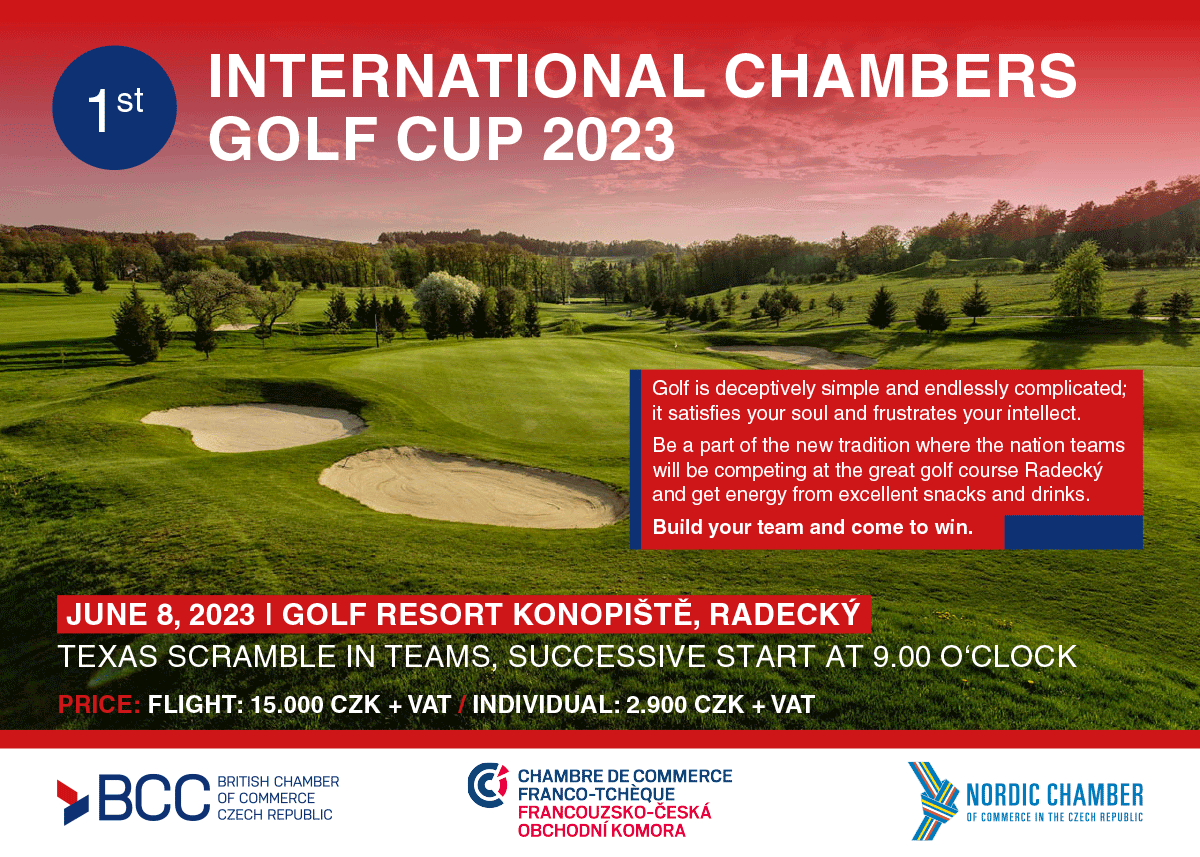 1st

INTERNATIONAL CHAMBERS GOLF CUP 2023

Golf is deceptively simple and endlessly complicated; it satisfies your soul and frustrates your intellect.

Be a part of the new tradition where the nation teams will be competing at the great golf course Radecký and get energy from excellent snacks and drinks.

Build your team and come to win.

JUNE 8, 2023 I GOLF RESORT KONOPIŠTĚ, RADECKÝ

TEXAS SCRAMBLE IN TEAMS, SUCCESSIVE START AT 9.00 O'CLOCK

PRICE: FLIGHT: 15.000 CZK + VAT / INDIVIDUAL: 2.900 CZK + VAT

BCC
BRITISH CHAMBER
OF COMMERCE
CZECH REPUBLIC

CHAMBRE DE COMMERCE
FRANCO-TCHÈQUE
FRANCOUZSKO-ČESKÁ
OBCHODNÍ KOMORA

NORDIC CHAMBER
OF COMMERCE IN THE CZECH REPUBLIC